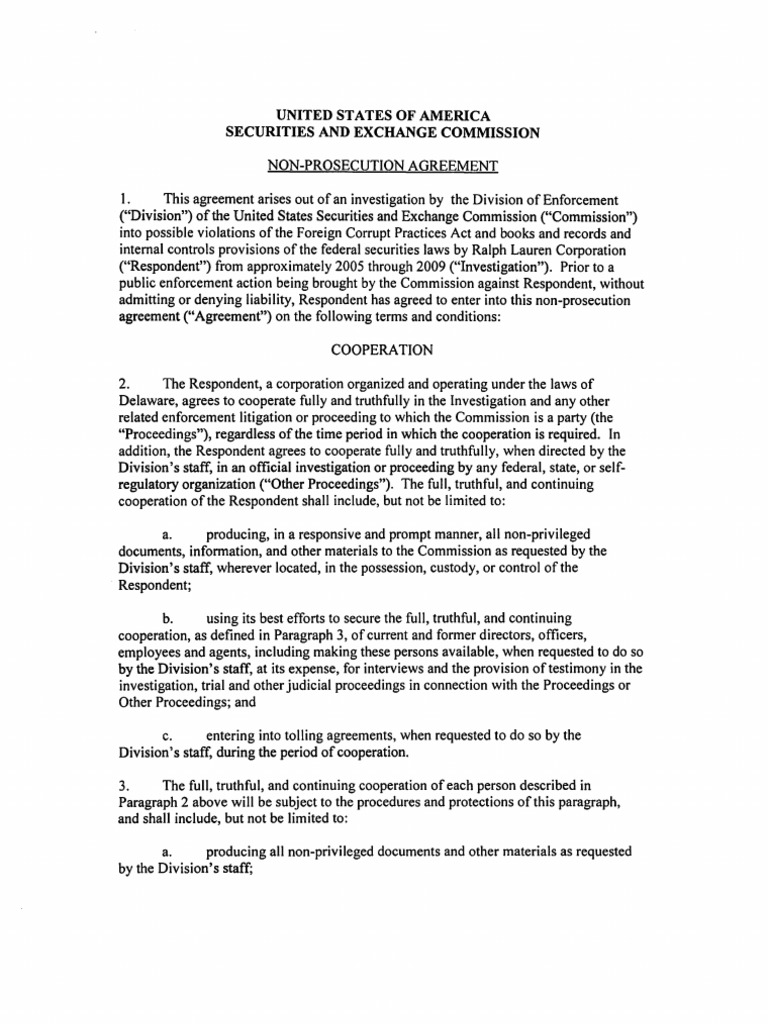 UNITED STATES OF AMERICA
SECURITIES AND EXCHANGE COMMISSION

NON-PROSECUTION AGREEMENT

1. This agreement arises out of an investigation by the Division of Enforcement ("Division") of the United States Securities and Exchange Commission ("Commission") into possible violations of the Foreign Corrupt Practices Act and books and records and internal controls provisions of the federal securities laws by Ralph Lauren Corporation ("Respondent") from approximately 2005 through 2009 ("Investigation"). Prior to a public enforcement action being brought by the Commission against Respondent, without admitting or denying liability, Respondent has agreed to enter into this non-prosecution agreement ("Agreement") on the following terms and conditions:

COOPERATION

2. The Respondent, a corporation organized and operating under the laws of Delaware, agrees to cooperate fully and truthfully in the Investigation and any other related enforcement litigation or proceeding to which the Commission is a party (the "Proceedings"), regardless of the time period in which the cooperation is required. In addition, the Respondent agrees to cooperate fully and truthfully, when directed by the Division's staff, in an official investigation or proceeding by any federal, state, or self-regulatory organization ("Other Proceedings"). The full, truthful, and continuing cooperation of the Respondent shall include, but not be limited to:

a. producing, in a responsive and prompt manner, all non-privileged documents, information, and other materials to the Commission as requested by the Division's staff, wherever located, in the possession, custody, or control of the Respondent;

b. using its best efforts to secure the full, truthful, and continuing cooperation, as defined in Paragraph 3, of current and former directors, officers, employees and agents, including making these persons available, when requested to do so by the Division's staff, at its expense, for interviews and the provision of testimony in the investigation, trial and other judicial proceedings in connection with the Proceedings or Other Proceedings; and

c. entering into tolling agreements, when requested to do so by the Division's staff, during the period of cooperation.

3. The full, truthful, and continuing cooperation of each person described in Paragraph 2 above will be subject to the procedures and protections of this paragraph, and shall include, but not be limited to:

a. producing all non-privileged documents and other materials as requested by the Division's staff;